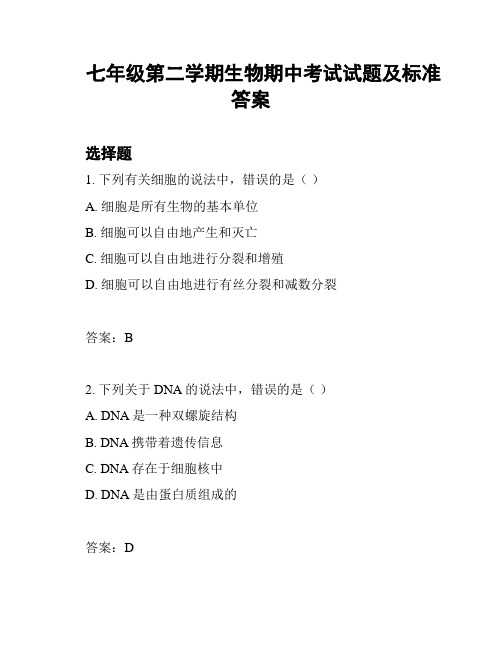 七年级第二学期生物期中考试试题及标准答案

选择题

1. 下列有关细胞的说法中，错误的是（ ）

A. 细胞是所有生物的基本单位

B. 细胞可以自由地产生和灭亡

C. 细胞可以自由地进行分裂和增殖

D. 细胞可以自由地进行有丝分裂和减数分裂

答案：B

2. 下列关于 DNA 的说法中，错误的是（ ）

A. DNA 是一种双螺旋结构

B. DNA 携带着遗传信息

C. DNA 存在于细胞核中

D. DNA 是由蛋白质组成的

答案：D